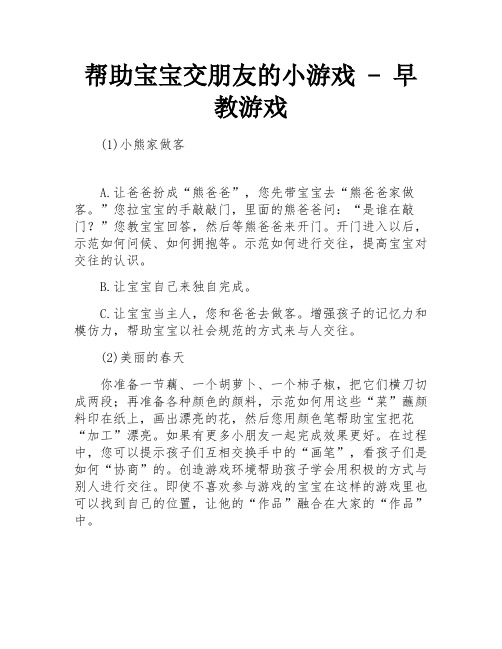 帮助宝宝交朋友的小游戏 - 早教游戏

(1)小熊家做客

A.让爸爸扮成“熊爸爸”，您先带宝宝去“熊爸爸家做客。”您拉宝宝的手敲敲门，里面的熊爸爸问：“是谁在敲门？”您教宝宝回答，然后等熊爸爸来开门。开门进入以后，示范如何问候、如何拥抱等。示范如何进行交往，提高宝宝对交往的认识。

B.让宝宝自己来独自完成。

C.让宝宝当主人，您和爸爸去做客。增强孩子的记忆力和模仿力，帮助宝宝以社会规范的方式来与人交往。

(2)美丽的春天

你准备一节藕、一个胡萝卜、一个柿子椒，把它们横刀切成两段；再准备各种颜色的颜料，示范如何用这些“菜”蘸颜料印在纸上，画出漂亮的花，然后您用颜色笔帮助宝宝把花“加工”漂亮。如果有更多小朋友一起完成效果更好。在过程中，您可以提示孩子们互相交换手中的“画笔”，看孩子们是如何“协商”的。创造游戏环境帮助孩子学会用积极的方式与别人进行交往。即使不喜欢参与游戏的宝宝在这样的游戏里也可以找到自己的位置，让他的“作品”融合在大家的“作品”中。